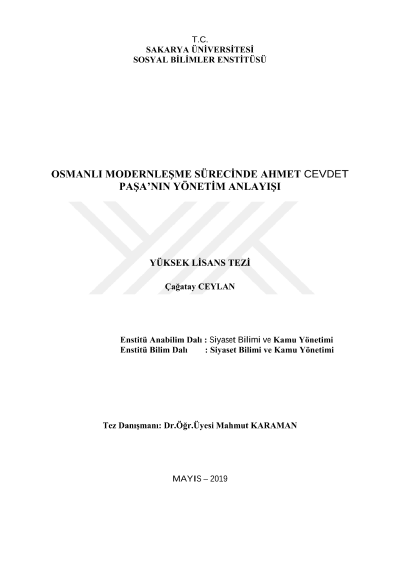 T.C.
SAKARYA ÜNİVERSİTESİ
SOSYAL BİLİMLER ENSTİTÜSÜ

OSMANLI MODERNLEŞME SÜRECİNDE AHMET CEVDET PAŞA'NIN YÖNETİM ANLAYIŞI

YÜKSEK LİSANS TEZİ

Çağatay CEYLAN

Enstitü Anabilim Dalı : Siyaset Bilimi ve Kamu Yönetimi
Enstitü Bilim Dalı : Siyaset Bilimi ve Kamu Yönetimi

Tez Danışmanı: Dr.Öğr.Üyesi Mahmut KARAMAN

MAYIS – 2019